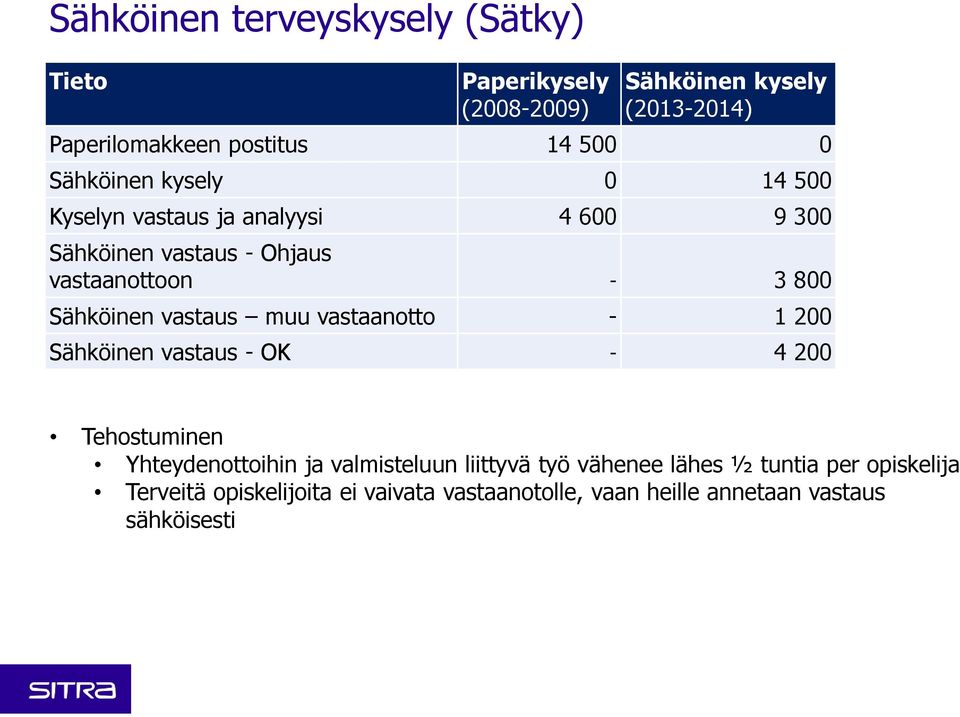 Sähköinen terveyskysely (Sätky)

| Tieto | Paperikysely (2008-2009) | Sähköinen kysely (2013-2014) |
|---|---|---|
| Paperilomakkeen postitus | 14 500 | 0 |
| Sähköinen kysely | 0 | 14 500 |
| Kyselyn vastaus ja analyysi | 4 600 | 9 300 |
| Sähköinen vastaus - Ohjaus vastaanottoon | - | 3 800 |
| Sähköinen vastaus – muu vastaanotto | - | 1 200 |
| Sähköinen vastaus - OK | - | 4 200 |

• Tehostuminen
• Yhteydenottoihin ja valmisteluun liittyvä työ vähenee lähes ½ tuntia per opiskelija
• Terveitä opiskelijoita ei vaivata vastaanotolle, vaan heille annetaan vastaus sähköisesti

SITRA